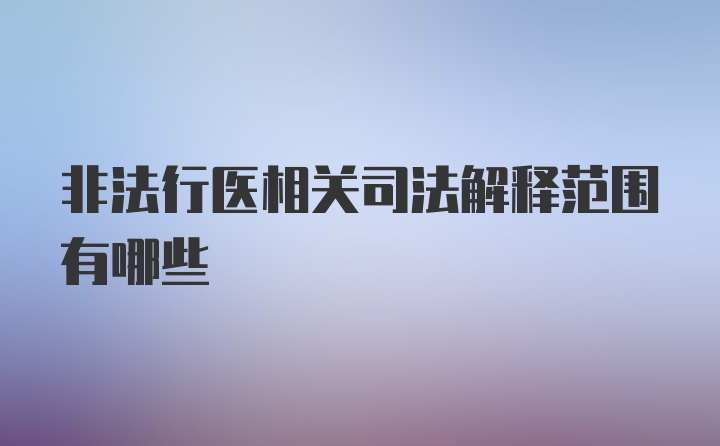 非法行医相关司法解释范围有哪些